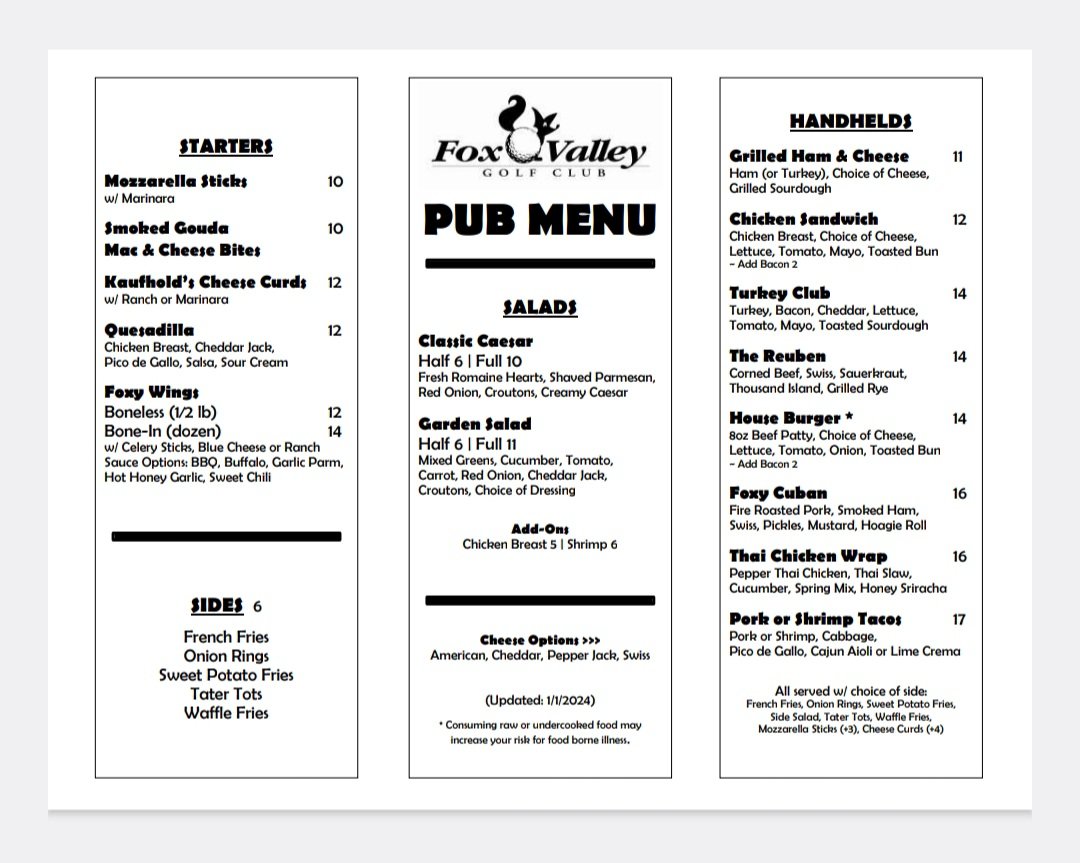 STARTERS

Mozzarella Sticks 10
w/ Marinara

Smoked Gouda Mac & Cheese Bites 10

Kaufhold's Cheese Curds 12
w/ Ranch or Marinara

Quesadilla 12
Chicken Breast, Cheddar Jack, Pico de Gallo, Salsa, Sour Cream

Foxy Wings
Boneless (1/2 lb) 12
Bone-In (dozen) 14
w/ Celery Sticks, Blue Cheese or Ranch
Sauce Options: BBQ, Buffalo, Garlic Parm, Hot Honey Garlic, Sweet Chili

SIDES 6

French Fries
Onion Rings
Sweet Potato Fries
Tater Tots
Waffle Fries

Fox Valley
GOLF CLUB

PUB MENU

SALADS

Classic Caesar
Half 6 | Full 10
Fresh Romaine Hearts, Shaved Parmesan, Red Onion, Croutons, Creamy Caesar

Garden Salad
Half 6 | Full 11
Mixed Greens, Cucumber, Tomato, Carrot, Red Onion, Cheddar Jack, Croutons, Choice of Dressing

Add-Ons
Chicken Breast 5 | Shrimp 6

Cheese Options >>>
American, Cheddar, Pepper Jack, Swiss

(Updated: 1/1/2024)

* Consuming raw or undercooked food may increase your risk for food borne illness.

HANDHELDS

Grilled Ham & Cheese 11
Ham (or Turkey), Choice of Cheese, Grilled Sourdough

Chicken Sandwich 12
Chicken Breast, Choice of Cheese, Lettuce, Tomato, Mayo, Toasted Bun
~ Add Bacon 2

Turkey Club 14
Turkey, Bacon, Cheddar, Lettuce, Tomato, Mayo, Toasted Sourdough

The Reuben 14
Corned Beef, Swiss, Sauerkraut, Thousand Island, Grilled Rye

House Burger * 14
8oz Beef Patty, Choice of Cheese, Lettuce, Tomato, Onion, Toasted Bun
~ Add Bacon 2

Foxy Cuban 16
Fire Roasted Pork, Smoked Ham, Swiss, Pickles, Mustard, Hoagie Roll

Thai Chicken Wrap 16
Pepper Thai Chicken, Thai Slaw, Cucumber, Spring Mix, Honey Sriracha

Pork or Shrimp Tacos 17
Pork or Shrimp, Cabbage, Pico de Gallo, Cajun Aioli or Lime Crema

All served w/ choice of side:
French Fries, Onion Rings, Sweet Potato Fries, Side Salad, Tater Tots, Waffle Fries, Mozzarella Sticks (+3), Cheese Curds (+4)